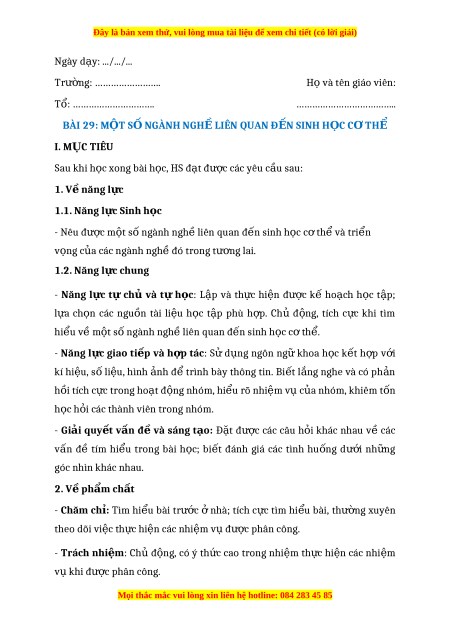 Đây là bản xem thử, vui lòng mua tài liệu để xem chi tiết (có lời giải)

Ngày dạy: .../.../...

Trường: ........................ Họ và tên giáo viên:

Tổ: .............................. ....................................

BÀI 29: MỘT SỐ NGÀNH NGHỀ LIÊN QUAN ĐẾN SINH HỌC CƠ THỂ

I. MỤC TIÊU

Sau khi học xong bài học, HS đạt được các yêu cầu sau:

1. Về năng lực

1.1. Năng lực Sinh học

- Nêu được một số ngành nghề liên quan đến sinh học cơ thể và triển vọng của các ngành nghề đó trong tương lai.

1.2. Năng lực chung

- Năng lực tự chủ và tự học: Lập và thực hiện được kế hoạch học tập; lựa chọn các nguồn tài liệu học tập phù hợp. Chủ động, tích cực khi tìm hiểu về một số ngành nghề liên quan đến sinh học cơ thể.

- Năng lực giao tiếp và hợp tác: Sử dụng ngôn ngữ khoa học kết hợp với kí hiệu, số liệu, hình ảnh để trình bày thông tin. Biết lắng nghe và có phản hồi tích cực trong hoạt động nhóm, hiểu rõ nhiệm vụ của nhóm, khiêm tốn học hỏi các thành viên trong nhóm.

- Giải quyết vấn đề và sáng tạo: Đặt được các câu hỏi khác nhau về các vấn đề tìm hiểu trong bài học; biết đánh giá các tình huống dưới những góc nhìn khác nhau.

2. Về phẩm chất

- Chăm chỉ: Tìm hiểu bài trước ở nhà; tích cực tìm hiểu bài, thường xuyên theo dõi việc thực hiện các nhiệm vụ được phân công.

- Trách nhiệm: Chủ động, có ý thức cao trong nhiệm thực hiện các nhiệm vụ khi được phân công.

Mọi thắc mắc vui lòng xin liên hệ hotline: 084 283 45 85